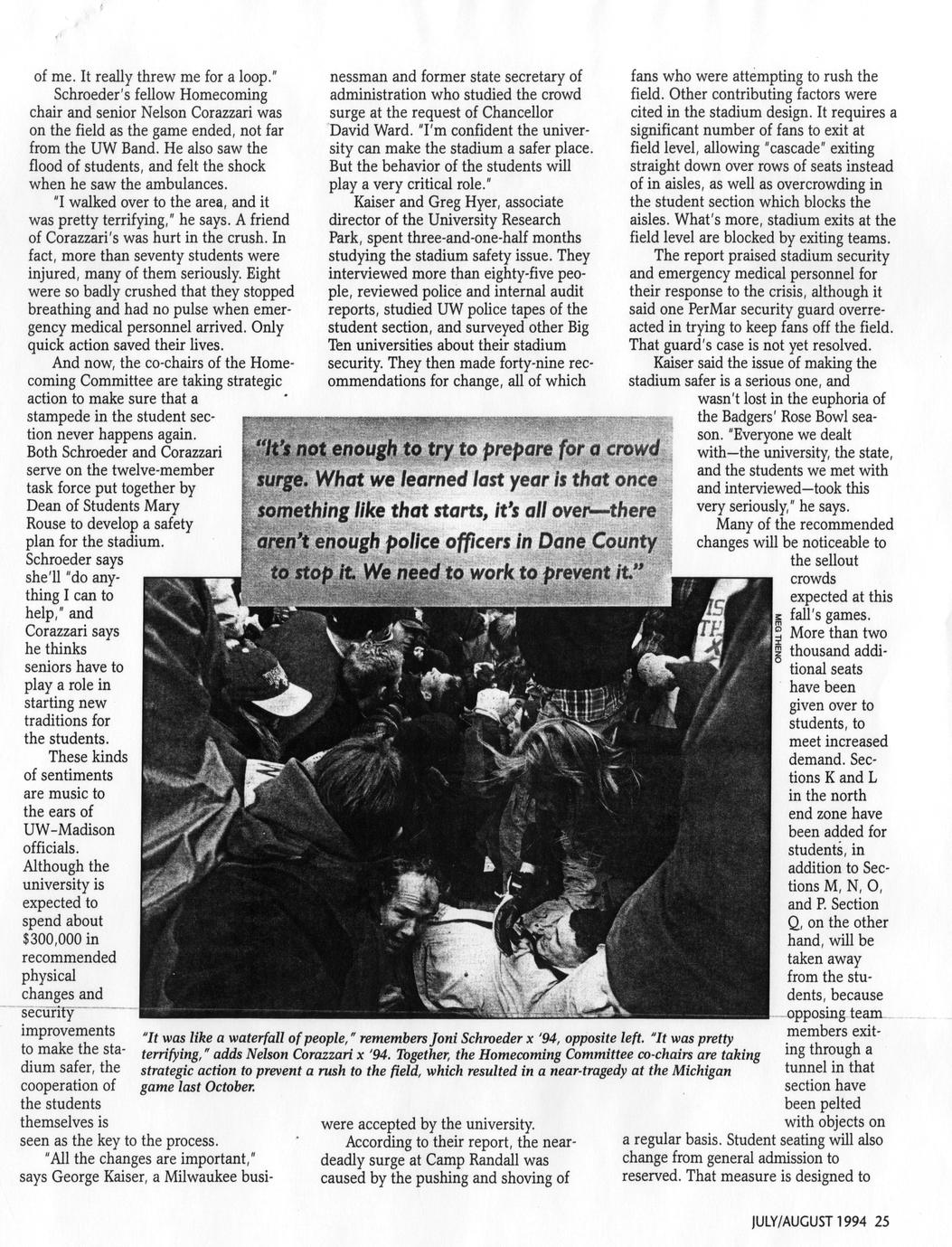 of me. It really threw me for a loop."

Schroeder's fellow Homecoming chair and senior Nelson Corazzari was on the field as the game ended, not far from the UW Band. He also saw the flood of students, and felt the shock when he saw the ambulances.

"I walked over to the area, and it was pretty terrifying," he says. A friend of Corazzari's was hurt in the crush. In fact, more than seventy students were injured, many of them seriously. Eight were so badly crushed that they stopped breathing and had no pulse when emergency medical personnel arrived. Only quick action saved their lives.

And now, the co-chairs of the Homecoming Committee are taking strategic action to make sure that a stampede in the student section never happens again. Both Schroeder and Corazzari serve on the twelve-member task force put together by Dean of Students Mary Rouse to develop a safety plan for the stadium. Schroeder says she'll "do anything I can to help," and Corazzari says he thinks seniors have to play a role in starting new traditions for the students.

These kinds of sentiments are music to the ears of UW-Madison officials. Although the university is expected to spend about $300,000 in recommended physical changes and security improvements to make the stadium safer, the cooperation of the students themselves is seen as the key to the process.

"All the changes are important," says George Kaiser, a Milwaukee businessman and former state secretary of administration who studied the crowd surge at the request of Chancellor David Ward. "I'm confident the university can make the stadium a safer place. But the behavior of the students will play a very critical role."

Kaiser and Greg Hyer, associate director of the University Research Park, spent three-and-one-half months studying the stadium safety issue. They interviewed more than eighty-five people, reviewed police and internal audit reports, studied UW police tapes of the student section, and surveyed other Big Ten universities about their stadium security. They then made forty-nine recommendations for change, all of which were accepted by the university.

According to their report, the near-deadly surge at Camp Randall was caused by the pushing and shoving of fans who were attempting to rush the field. Other contributing factors were cited in the stadium design. It requires a significant number of fans to exit at field level, allowing "cascade" exiting straight down over rows of seats instead of in aisles, as well as overcrowding in the student section which blocks the aisles. What's more, stadium exits at the field level are blocked by exiting teams.

The report praised stadium security and emergency medical personnel for their response to the crisis, although it said one PerMar security guard overreacted in trying to keep fans off the field. That guard's case is not yet resolved.

Kaiser said the issue of making the stadium safer is a serious one, and wasn't lost in the euphoria of the Badgers' Rose Bowl season. "Everyone we dealt with—the university, the state, and the students we met with and interviewed—took this very seriously," he says.

Many of the recommended changes will be noticeable to the sellout crowds expected at this fall's games. More than two thousand additional seats have been given over to students, to meet increased demand. Sections K and L in the north end zone have been added for students, in addition to Sections M, N, O, and P. Section Q, on the other hand, will be taken away from the students, because opposing team members exiting through a tunnel in that section have been pelted with objects on a regular basis. Student seating will also change from general admission to reserved. That measure is designed to

"It's not enough to try to prepare for a crowd surge. What we learned last year is that once something like that starts, it's all over—there aren't enough police officers in Dane County to stop it. We need to work to prevent it."

MEG THENO

"It was like a waterfall of people," remembers Joni Schroeder x '94, opposite left. "It was pretty terrifying," adds Nelson Corazzari x '94. Together, the Homecoming Committee co-chairs are taking strategic action to prevent a rush to the field, which resulted in a near-tragedy at the Michigan game last October.

JULY/AUGUST 1994 25